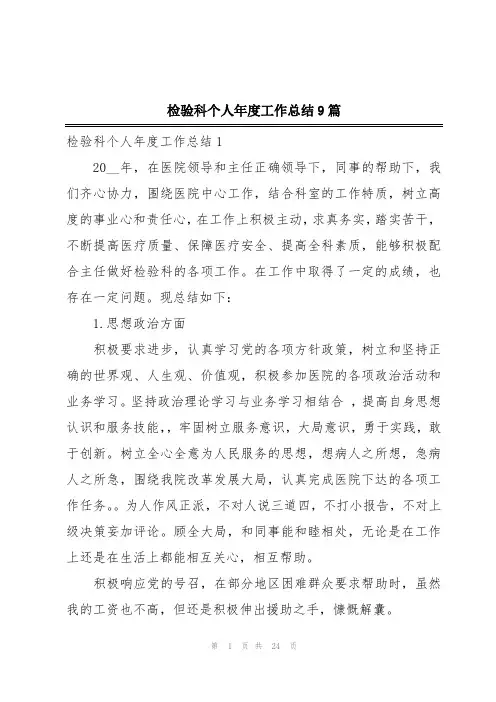 检验科个人年度工作总结9篇

检验科个人年度工作总结1

20__年，在医院领导和主任正确领导下，同事的帮助下，我们齐心协力，围绕医院中心工作，结合科室的工作特质，树立高度的事业心和责任心，在工作上积极主动，求真务实，踏实苦干，不断提高医疗质量、保障医疗安全、提高全科素质，能够积极配合主任做好检验科的各项工作。在工作中取得了一定的成绩，也存在一定问题。现总结如下：

1.思想政治方面

积极要求进步，认真学习党的各项方针政策，树立和坚持正确的世界观、人生观、价值观，积极参加医院的各项政治活动和业务学习。坚持政治理论学习与业务学习相结合，提高自身思想认识和服务技能，，牢固树立服务意识，大局意识，勇于实践，敢于创新。树立全心全意为人民服务的思想，想病人之所想，急病人之所急，围绕我院改革发展大局，认真完成医院下达的各项工作任务。。为人作风正派，不对人说三道四，不打小报告，不对上级决策妄加评论。顾全大局，和同事能和睦相处，无论是在工作上还是在生活上都能相互关心，相互帮助。

积极响应党的号召，在部分地区困难群众要求帮助时，虽然我的工资也不高，但还是积极伸出援助之手，慷慨解囊。

第 1 页 共 24 页